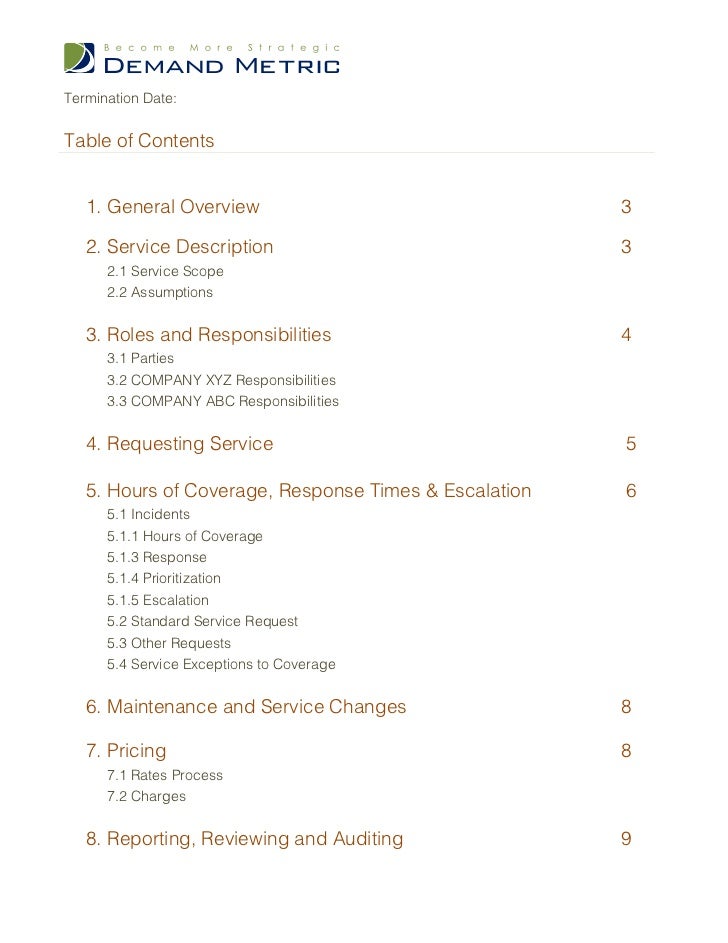 Become More Strategic
DEMAND METRIC

Termination Date:

Table of Contents

1. General Overview 3

2. Service Description 3
2.1 Service Scope
2.2 Assumptions

3. Roles and Responsibilities 4
3.1 Parties
3.2 COMPANY XYZ Responsibilities
3.3 COMPANY ABC Responsibilities

4. Requesting Service 5

5. Hours of Coverage, Response Times & Escalation 6
5.1 Incidents
5.1.1 Hours of Coverage
5.1.3 Response
5.1.4 Prioritization
5.1.5 Escalation
5.2 Standard Service Request
5.3 Other Requests
5.4 Service Exceptions to Coverage

6. Maintenance and Service Changes 8

7. Pricing 8
7.1 Rates Process
7.2 Charges

8. Reporting, Reviewing and Auditing 9